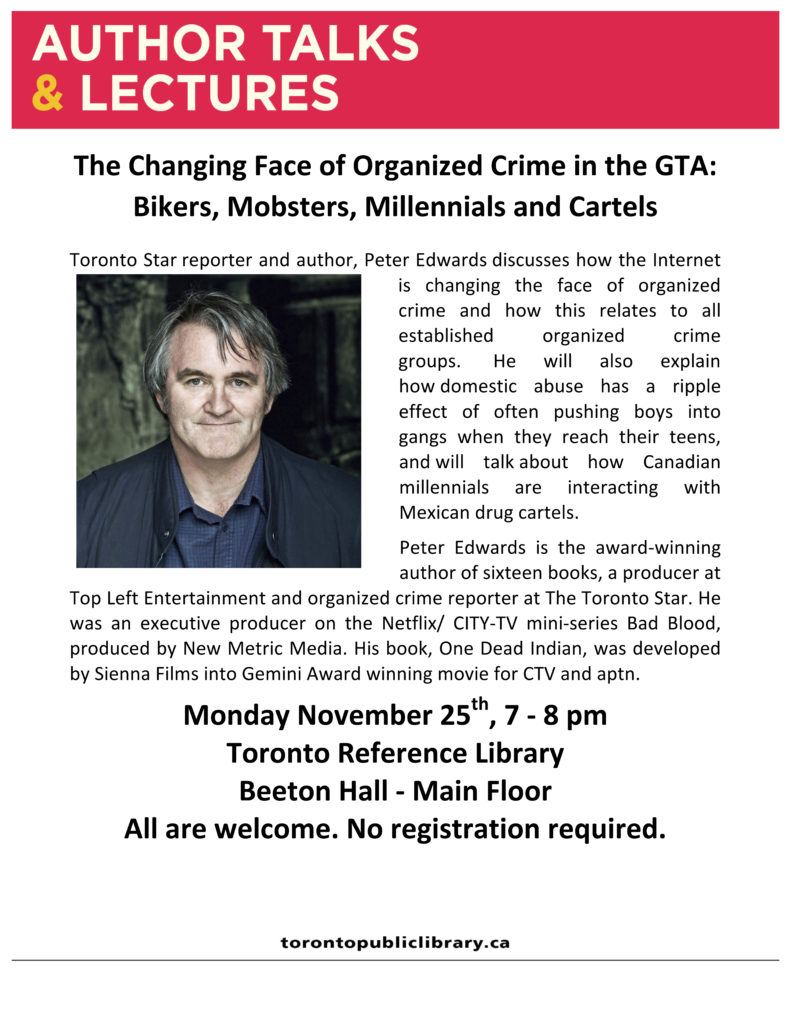 AUTHOR TALKS
& LECTURES

The Changing Face of Organized Crime in the GTA: Bikers, Mobsters, Millennials and Cartels

Toronto Star reporter and author, Peter Edwards discusses how the Internet is changing the face of organized crime and how this relates to all established organized crime groups. He will also explain how domestic abuse has a ripple effect of often pushing boys into gangs when they reach their teens, and will talk about how Canadian millennials are interacting with Mexican drug cartels.

Peter Edwards is the award-winning author of sixteen books, a producer at Top Left Entertainment and organized crime reporter at The Toronto Star. He was an executive producer on the Netflix/ CITY-TV mini-series Bad Blood, produced by New Metric Media. His book, One Dead Indian, was developed by Sienna Films into Gemini Award winning movie for CTV and aptn.

Monday November 25$^{th}$, 7 - 8 pm
Toronto Reference Library
Beeton Hall - Main Floor
All are welcome. No registration required.

torontopubliclibrary.ca